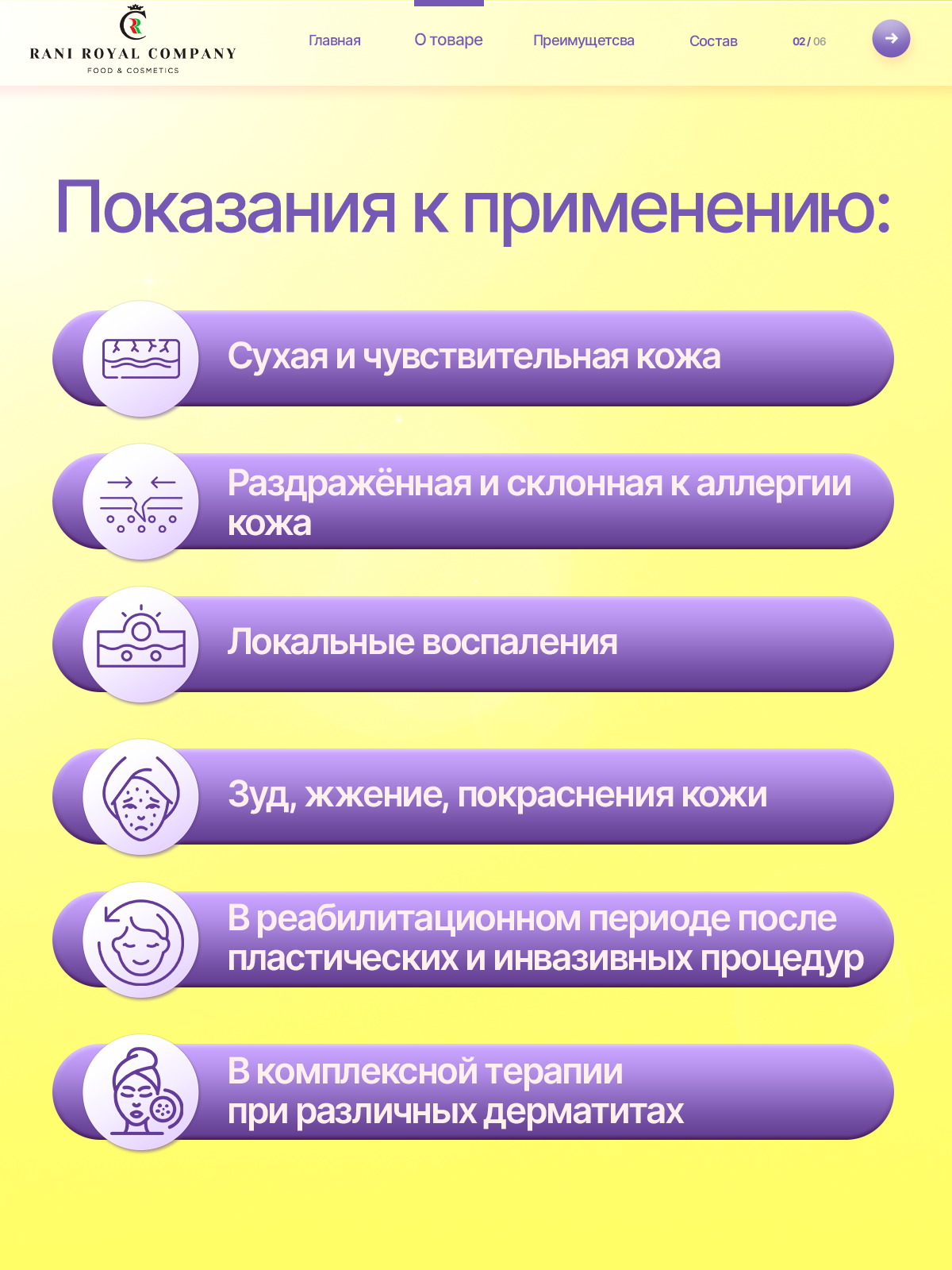 RANI ROYAL COMPANY
FOOD & COSMETICS

Главная

О товаре

Преимущетсва

Состав

02 / 06

Показания к применению:

Сухая и чувствительная кожа

Раздражённая и склонная к аллергии кожа

Локальные воспаления

Зуд, жжение, покраснения кожи

В реабилитационном периоде после пластических и инвазивных процедур

В комплексной терапии при различных дерматитах